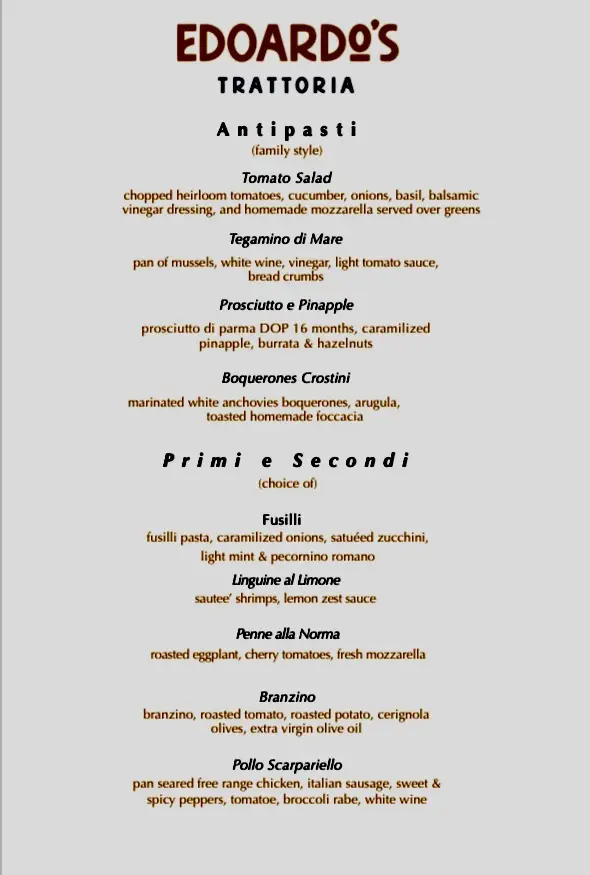 EDOARDO'S
TRATTORIA

Antipasti
(family style)

Tomato Salad
chopped heirloom tomatoes, cucumber, onions, basil, balsamic vinegar dressing, and homemade mozzarella served over greens

Tegamino di Mare
pan of mussels, white wine, vinegar, light tomato sauce, bread crumbs

Prosciutto e Pinapple
prosciutto di parma DOP 16 months, caramilized pinapple, burrata & hazelnuts

Boquerones Crostini
marinated white anchovies boquerones, arugula, toasted homemade foccacia

Primi e Secondi
(choice of)

Fusilli
fusilli pasta, caramilized onions, satuéed zucchini, light mint & pecornino romano

Linguine al Limone
sautee' shrimps, lemon zest sauce

Penne alla Norma
roasted eggplant, cherry tomatoes, fresh mozzarella

Branzino
branzino, roasted tomato, roasted potato, cerignola olives, extra virgin olive oil

Pollo Scarpariello
pan seared free range chicken, italian sausage, sweet & spicy peppers, tomatoe, broccoli rabe, white wine